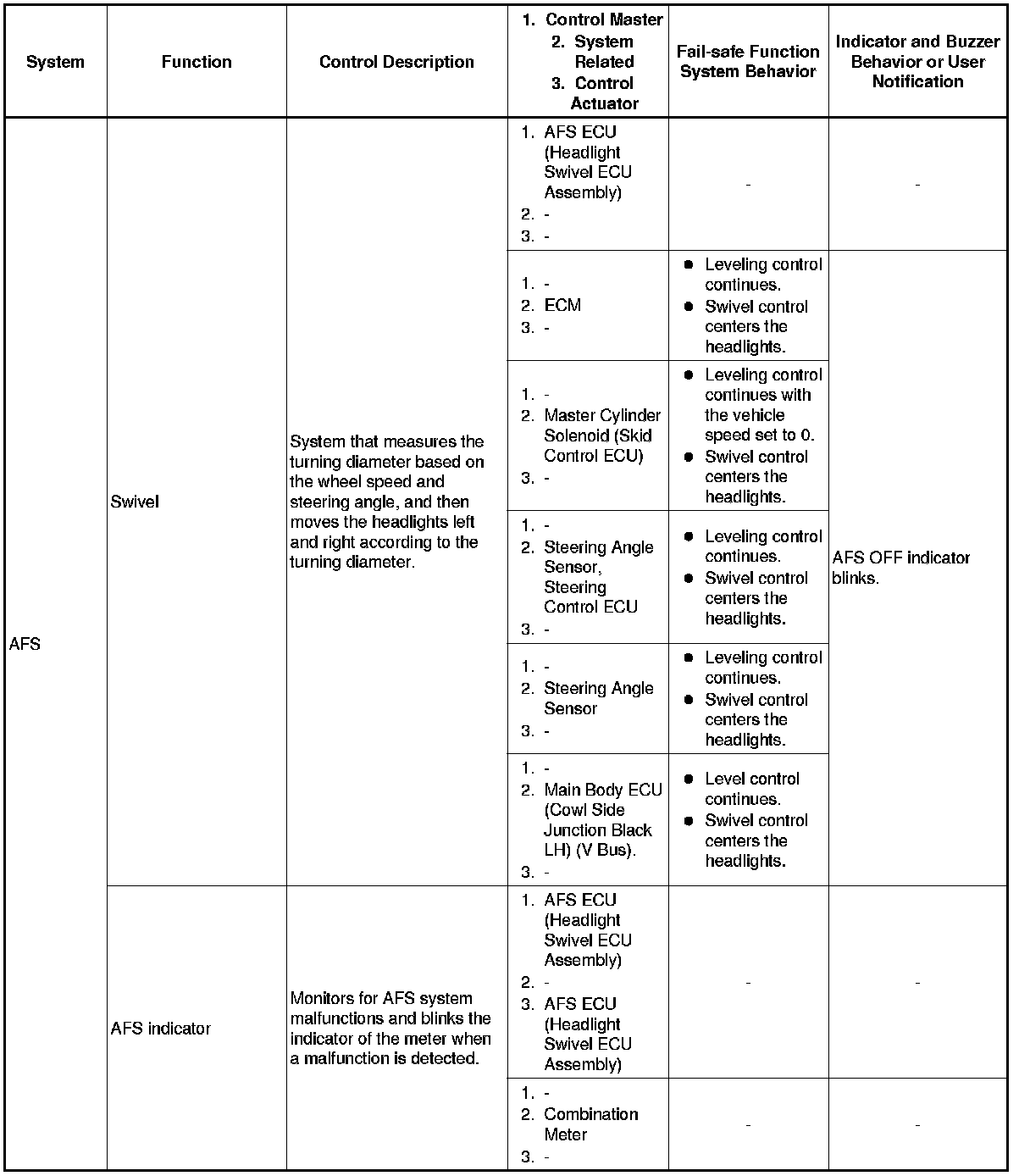 | System | Function | Control Description | 1. Control Master 2. System Related 3. Control Actuator | Fail-safe Function System Behavior | Indicator and Buzzer Behavior or User Notification |
|---|---|---|---|---|---|
| AFS | Swivel | System that measures the turning diameter based on the wheel speed and steering angle, and then moves the headlights left and right according to the turning diameter. | 1. AFS ECU (Headlight Swivel ECU Assembly) 2. - 3. - | - | - |
| | | | 1. - 2. ECM 3. - | ● Leveling control continues. ● Swivel control centers the headlights. | AFS OFF indicator blinks. |
| | | | 1. - 2. Master Cylinder Solenoid (Skid Control ECU) 3. - | ● Leveling control continues with the vehicle speed set to 0. ● Swivel control centers the headlights. | |
| | | | 1. - 2. Steering Angle Sensor, Steering Control ECU 3. - | ● Leveling control continues. ● Swivel control centers the headlights. | |
| | | | 1. - 2. Steering Angle Sensor 3. - | ● Leveling control continues. ● Swivel control centers the headlights. | |
| | | | 1. - 2. Main Body ECU (Cowl Side Junction Black LH) (V Bus). 3. - | ● Level control continues. ● Swivel control centers the headlights. | |
| | AFS indicator | Monitors for AFS system malfunctions and blinks the indicator of the meter when a malfunction is detected. | 1. AFS ECU (Headlight Swivel ECU Assembly) 2. - 3. AFS ECU (Headlight Swivel ECU Assembly) | - | - |
| | | | 1. - 2. Combination Meter 3. - | - | - |